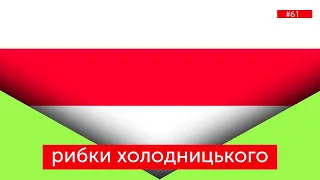 #61

рибки холодницького